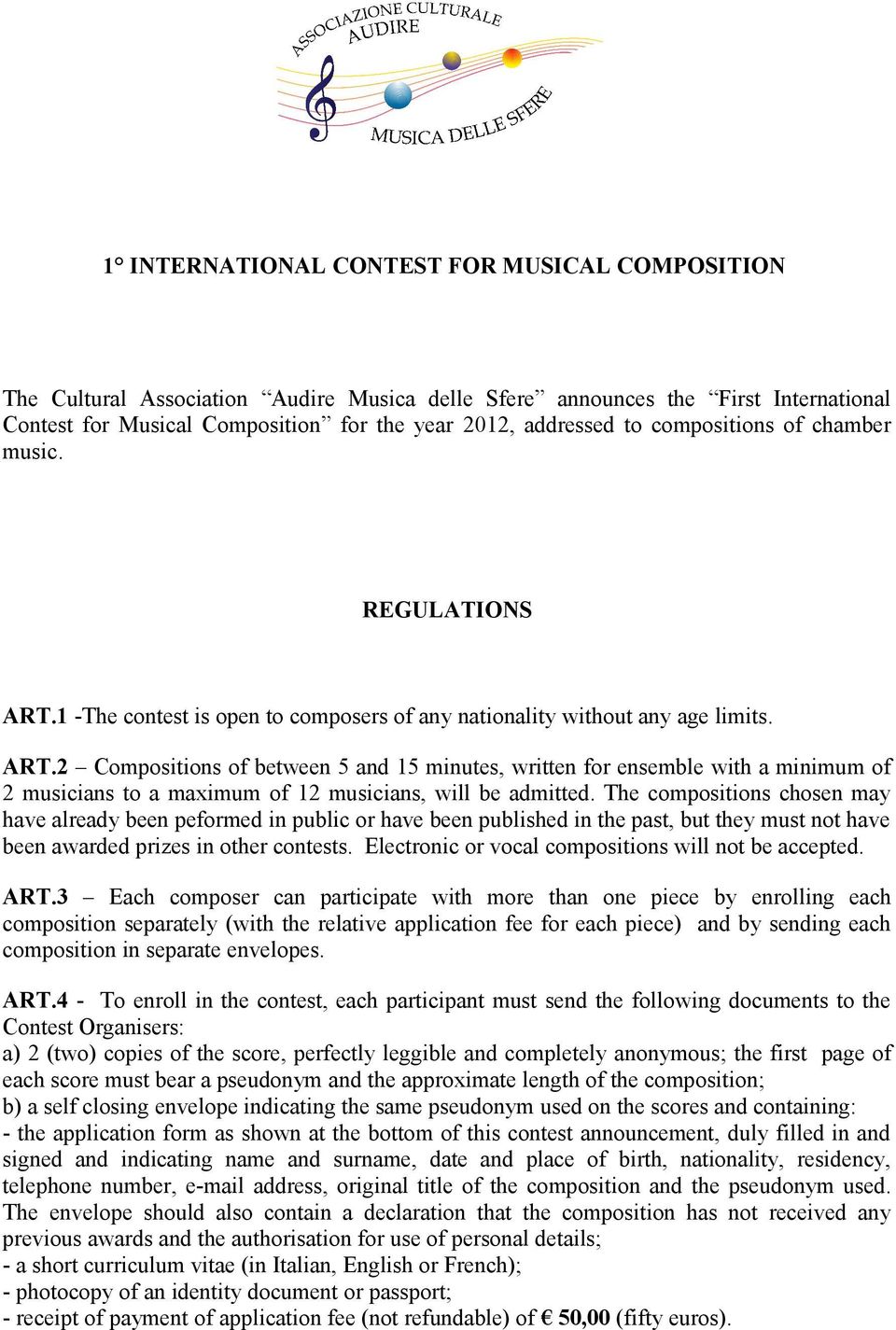 ASSOCIAZIONE CULTURALE
AUDIRE
MUSICA DELLE SFERE

1° INTERNATIONAL CONTEST FOR MUSICAL COMPOSITION

The Cultural Association “Audire Musica delle Sfere” announces the “First International Contest for Musical Composition” for the year 2012, addressed to compositions of chamber music.

REGULATIONS

ART.1 -The contest is open to composers of any nationality without any age limits.

ART.2 – Compositions of between 5 and 15 minutes, written for ensemble with a minimum of 2 musicians to a maximum of 12 musicians, will be admitted. The compositions chosen may have already been peformed in public or have been published in the past, but they must not have been awarded prizes in other contests. Electronic or vocal compositions will not be accepted.

ART.3 – Each composer can participate with more than one piece by enrolling each composition separately (with the relative application fee for each piece) and by sending each composition in separate envelopes.

ART.4 - To enroll in the contest, each participant must send the following documents to the Contest Organisers:
a) 2 (two) copies of the score, perfectly leggible and completely anonymous; the first page of each score must bear a pseudonym and the approximate length of the composition;
b) a self closing envelope indicating the same pseudonym used on the scores and containing:
- the application form as shown at the bottom of this contest announcement, duly filled in and signed and indicating name and surname, date and place of birth, nationality, residency, telephone number, e-mail address, original title of the composition and the pseudonym used. The envelope should also contain a declaration that the composition has not received any previous awards and the authorisation for use of personal details;
- a short curriculum vitae (in Italian, English or French);
- photocopy of an identity document or passport;
- receipt of payment of application fee (not refundable) of € 50,00 (fifty euros).